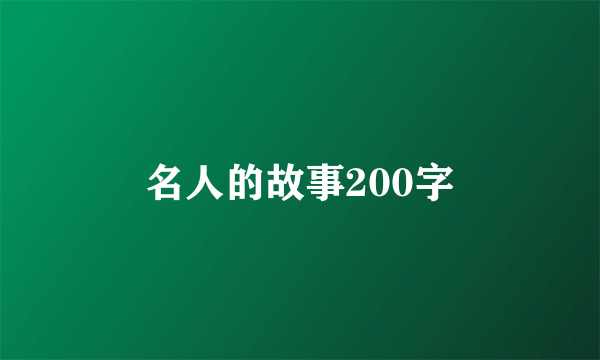 名人的故事200字